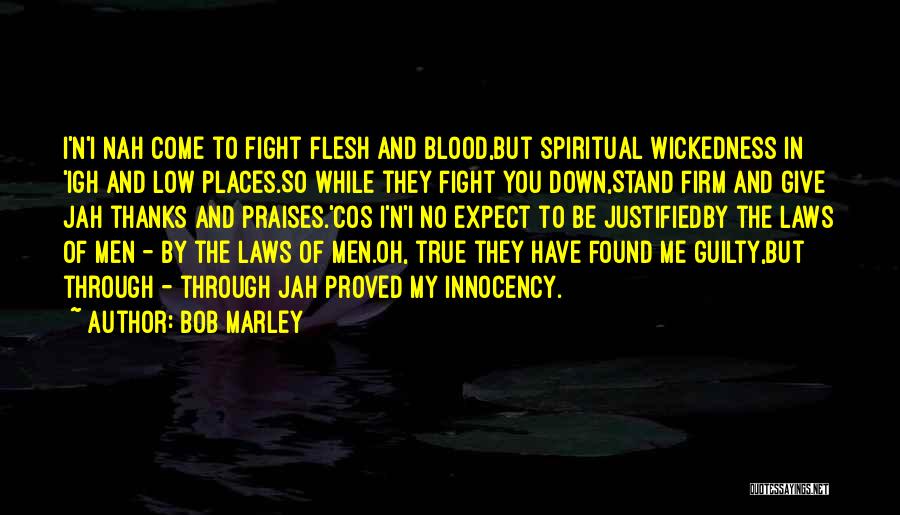 I'N'I NAH COME TO FIGHT FLESH AND BLOOD,BUT SPIRITUAL WICKEDNESS IN 'IGH AND LOW PLACES.SO WHILE THEY FIGHT YOU DOWN,STAND FIRM AND GIVE JAH THANKS AND PRAISES.'COS I'N'I NO EXPECT TO BE JUSTIFIEDBY THE LAWS OF MEN - BY THE LAWS OF MEN.OH, TRUE THEY HAVE FOUND ME GUILTY,BUT THROUGH - THROUGH JAH PROVED MY INNOCENCY.

~ AUTHOR: BOB MARLEY

QUOTESSAYINGS.NET